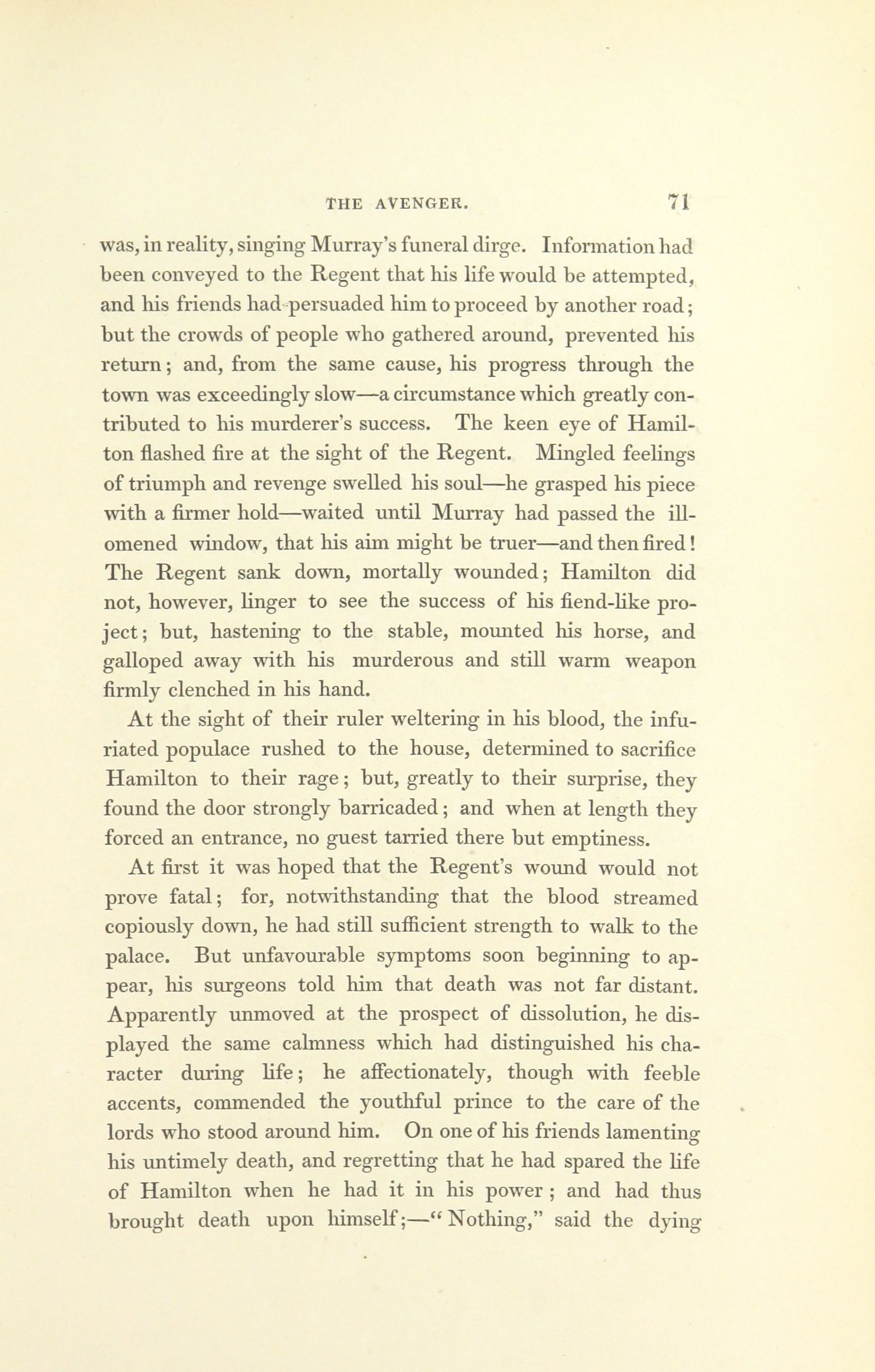 THE AVENGER. 71

was, in reality, singing Murray's funeral dirge. Information had been conveyed to the Regent that his life would be attempted, and his friends had persuaded him to proceed by another road; but the crowds of people who gathered around, prevented his return; and, from the same cause, his progress through the town was exceedingly slow—a circumstance which greatly contributed to his murderer's success. The keen eye of Hamilton flashed fire at the sight of the Regent. Mingled feelings of triumph and revenge swelled his soul—he grasped his piece with a firmer hold—waited until Murray had passed the ill-omened window, that his aim might be truer—and then fired! The Regent sank down, mortally wounded; Hamilton did not, however, linger to see the success of his fiend-like project; but, hastening to the stable, mounted his horse, and galloped away with his murderous and still warm weapon firmly clenched in his hand.

At the sight of their ruler weltering in his blood, the infuriated populace rushed to the house, determined to sacrifice Hamilton to their rage; but, greatly to their surprise, they found the door strongly barricaded; and when at length they forced an entrance, no guest tarried there but emptiness.

At first it was hoped that the Regent's wound would not prove fatal; for, notwithstanding that the blood streamed copiously down, he had still sufficient strength to walk to the palace. But unfavourable symptoms soon beginning to appear, his surgeons told him that death was not far distant. Apparently unmoved at the prospect of dissolution, he displayed the same calmness which had distinguished his character during life; he affectionately, though with feeble accents, commended the youthful prince to the care of the lords who stood around him. On one of his friends lamenting his untimely death, and regretting that he had spared the life of Hamilton when he had it in his power; and had thus brought death upon himself;—"Nothing," said the dying